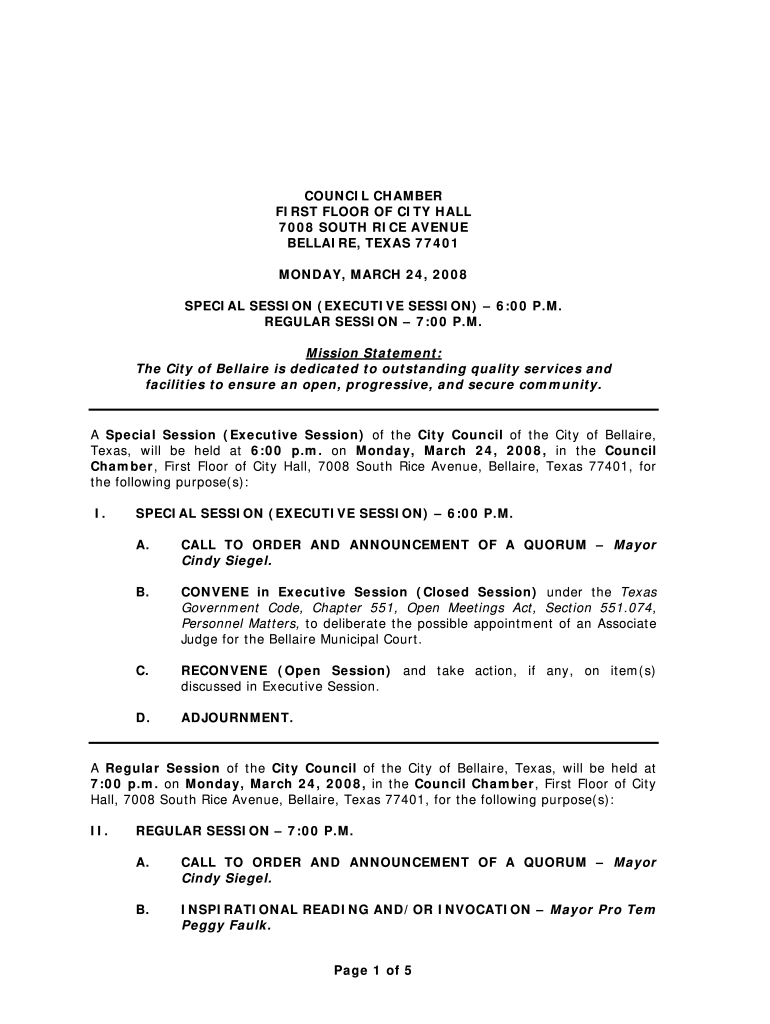 COUNCIL CHAMBER
FIRST FLOOR OF CITY HALL
7008 SOUTH RICE AVENUE
BELLAIRE, TEXAS 77401

MONDAY, MARCH 24, 2008

SPECIAL SESSION (EXECUTIVE SESSION) – 6:00 P.M.
REGULAR SESSION – 7:00 P.M.

Mission Statement:
The City of Bellaire is dedicated to outstanding quality services and facilities to ensure an open, progressive, and secure community.

A Special Session (Executive Session) of the City Council of the City of Bellaire, Texas, will be held at 6:00 p.m. on Monday, March 24, 2008, in the Council Chamber, First Floor of City Hall, 7008 South Rice Avenue, Bellaire, Texas 77401, for the following purpose(s):

I. SPECIAL SESSION (EXECUTIVE SESSION) – 6:00 P.M.

A. CALL TO ORDER AND ANNOUNCEMENT OF A QUORUM – Mayor Cindy Siegel.

B. CONVENE in Executive Session (Closed Session) under the Texas Government Code, Chapter 551, Open Meetings Act, Section 551.074, Personnel Matters, to deliberate the possible appointment of an Associate Judge for the Bellaire Municipal Court.

C. RECONVENE (Open Session) and take action, if any, on item(s) discussed in Executive Session.

D. ADJOURNMENT.

A Regular Session of the City Council of the City of Bellaire, Texas, will be held at 7:00 p.m. on Monday, March 24, 2008, in the Council Chamber, First Floor of City Hall, 7008 South Rice Avenue, Bellaire, Texas 77401, for the following purpose(s):

II. REGULAR SESSION – 7:00 P.M.

A. CALL TO ORDER AND ANNOUNCEMENT OF A QUORUM – Mayor Cindy Siegel.

B. INSPIRATIONAL READING AND/OR INVOCATION – Mayor Pro Tem Peggy Faulk.

Page 1 of 5